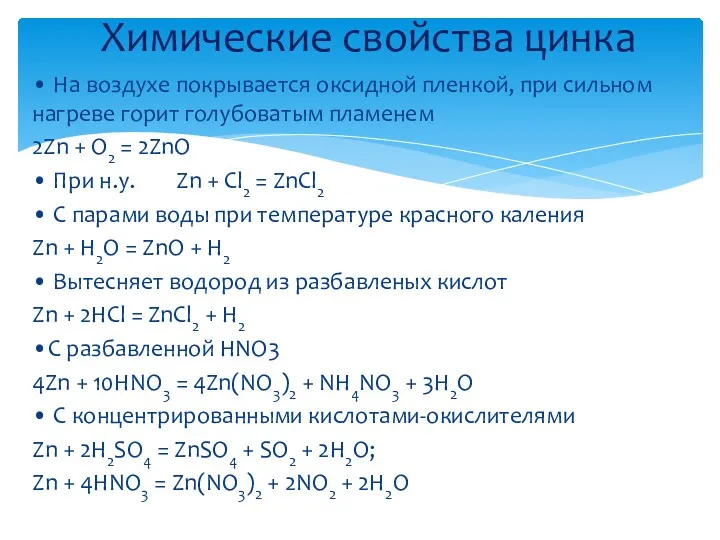 Химические свойства цинка

• На воздухе покрывается оксидной пленкой, при сильном нагреве горит голубоватым пламенем

$2Zn + O_2 = 2ZnO$

• При н.у. $Zn + Cl_2 = ZnCl_2$

• С парами воды при температуре красного каления

$Zn + H_2O = ZnO + H_2$

• Вытесняет водород из разбавленых кислот

$Zn + 2HCl = ZnCl_2 + H_2$

•С разбавленной HNO3

$4Zn + 10HNO_3 = 4Zn(NO_3)_2 + NH_4NO_3 + 3H_2O$

• С концентрированными кислотами-окислителями

$Zn + 2H_2SO_4 = ZnSO_4 + SO_2 + 2H_2O$;

$Zn + 4HNO_3 = Zn(NO_3)_2 + 2NO_2 + 2H_2O$